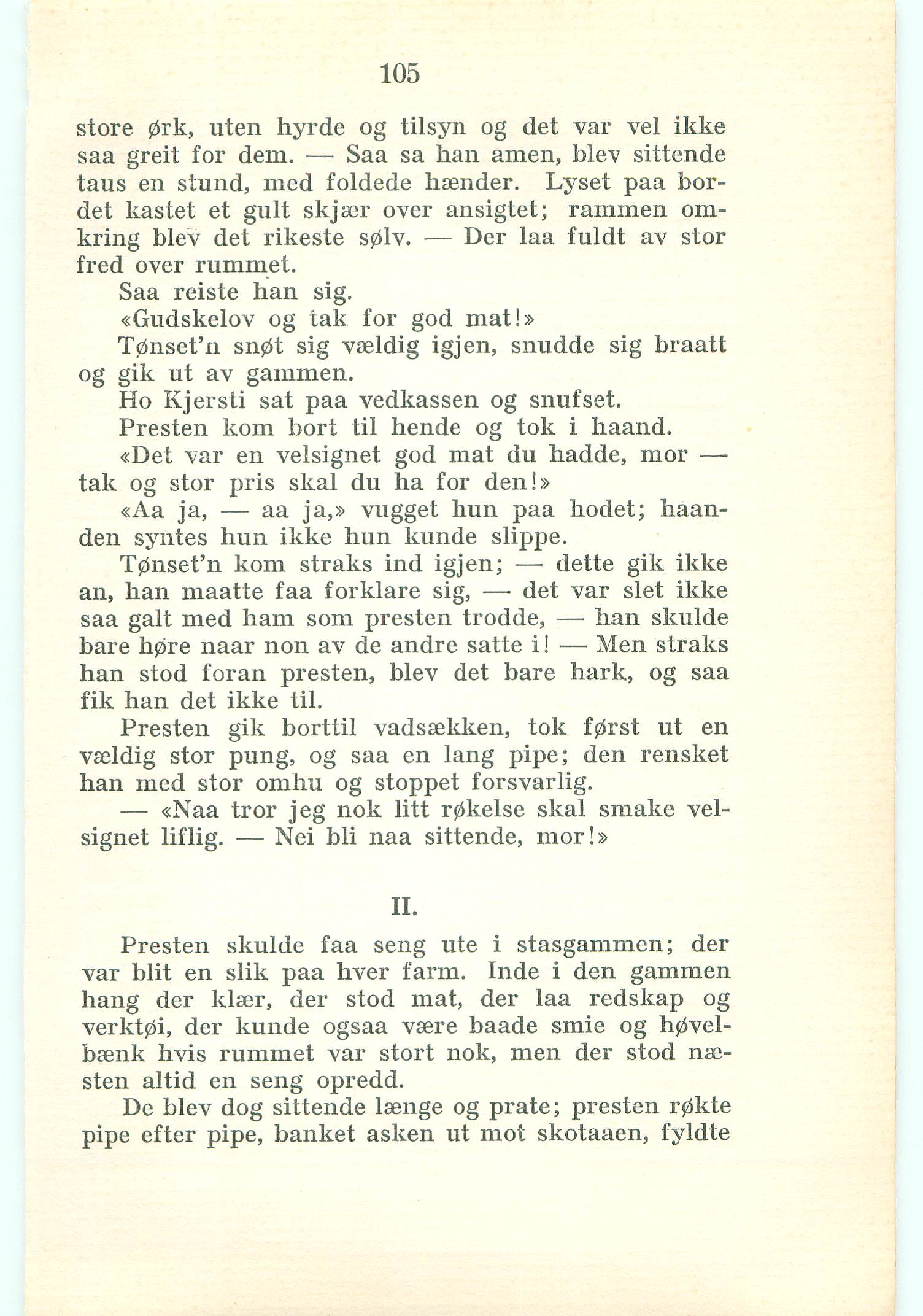 105

store ørk, uten hyrde og tilsyn og det var vel ikke saa greit for dem. — Saa sa han amen, blev sittende taus en stund, med foldede hænder. Lyset paa bordet kastet et gult skjær over ansigtet; rammen omkring blev det rikeste sølv. — Der laa fuldt av stor fred over rummet.

Saa reiste han sig.

«Gudskelov og tak for god mat!»

Tønset'n snøt sig vældig igjen, snudde sig braatt og gik ut av gammen.

Ho Kjersti sat paa vedkassen og snufset.

Presten kom bort til hende og tok i haand.

«Det var en velsignet god mat du hadde, mor — tak og stor pris skal du ha for den!»

«Aa ja, — aa ja,» vugget hun paa hodet; haanden syntes hun ikke hun kunde slippe.

Tønset'n kom straks ind igjen; — dette gik ikke an, han maatte faa forklare sig, — det var slet ikke saa galt med ham som presten trodde, — han skulde bare høre naar non av de andre satte i! — Men straks han stod foran presten, blev det bare hark, og saa fik han det ikke til.

Presten gik borttil vadsækken, tok først ut en vældig stor pung, og saa en lang pipe; den rensket han med stor omhu og stoppet forsvarlig.

— «Naa tror jeg nok litt røkelse skal smake velsignet liflig. — Nei bli naa sittende, mor!»

II.

Presten skulde faa seng ute i stasgammen; der var blit en slik paa hver farm. Inde i den gammen hang der klær, der stod mat, der laa redskap og verktøi, der kunde ogsaa være baade smie og høvelbænk hvis rummet var stort nok, men der stod næsten altid en seng opredd.

De blev dog sittende længe og prate; presten røkte pipe efter pipe, banket asken ut mot skotaaen, fyldte